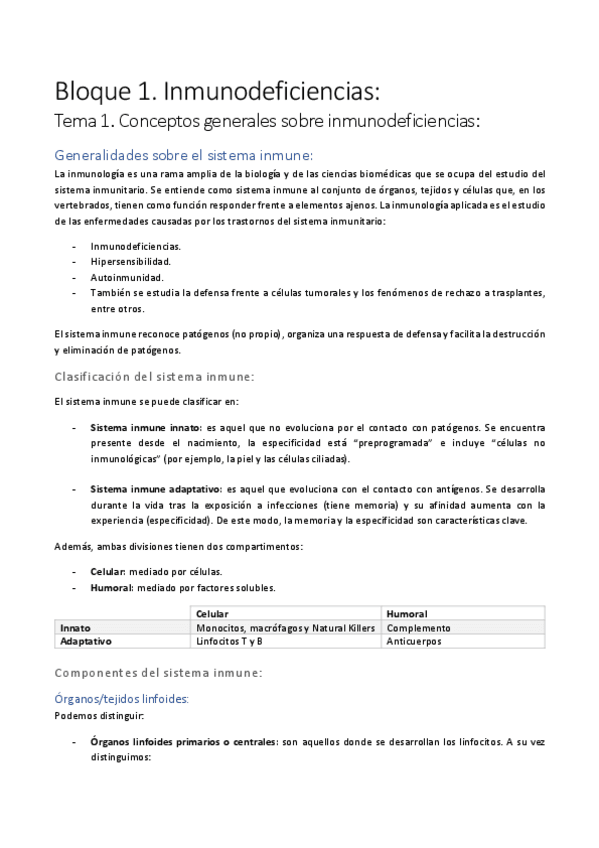 Bloque 1. Inmunodeficiencias:

Tema 1. Conceptos generales sobre inmunodeficiencias:

Generalidades sobre el sistema inmune:

La inmunología es una rama amplia de la biología y de las ciencias biomédicas que se ocupa del estudio del sistema inmunitario. Se entiende como sistema inmune al conjunto de órganos, tejidos y células que, en los vertebrados, tienen como función responder frente a elementos ajenos. La inmunología aplicada es el estudio de las enfermedades causadas por los trastornos del sistema inmunitario:

- Inmunodeficiencias.
- Hipersensibilidad.
- Autoinmunidad.
- También se estudia la defensa frente a células tumorales y los fenómenos de rechazo a trasplantes, entre otros.

El sistema inmune reconoce patógenos (no propio), organiza una respuesta de defensa y facilita la destrucción y eliminación de patógenos.

Clasificación del sistema inmune:

El sistema inmune se puede clasificar en:

- Sistema inmune innato: es aquel que no evoluciona por el contacto con patógenos. Se encuentra presente desde el nacimiento, la especificidad está "preprogramada" e incluye "células no inmunológicas" (por ejemplo, la piel y las células ciliadas).

- Sistema inmune adaptativo: es aquel que evoluciona con el contacto con antígenos. Se desarrolla durante la vida tras la exposición a infecciones (tiene memoria) y su afinidad aumenta con la experiencia (especificidad). De este modo, la memoria y la especificidad son características clave.

Además, ambas divisiones tienen dos compartimentos:

- Celular: mediado por células.
- Humoral: mediado por factores solubles.

| | Celular | Humoral |
|---|---|---|
| Innato | Monocitos, macrófagos y Natural Killers | Complemento |
| Adaptativo | Linfocitos T y B | Anticuerpos |

Componentes del sistema inmune:

Órganos/tejidos linfoides:

Podemos distinguir:

- Órganos linfoides primarios o centrales: son aquellos donde se desarrollan los linfocitos. A su vez distinguimos: